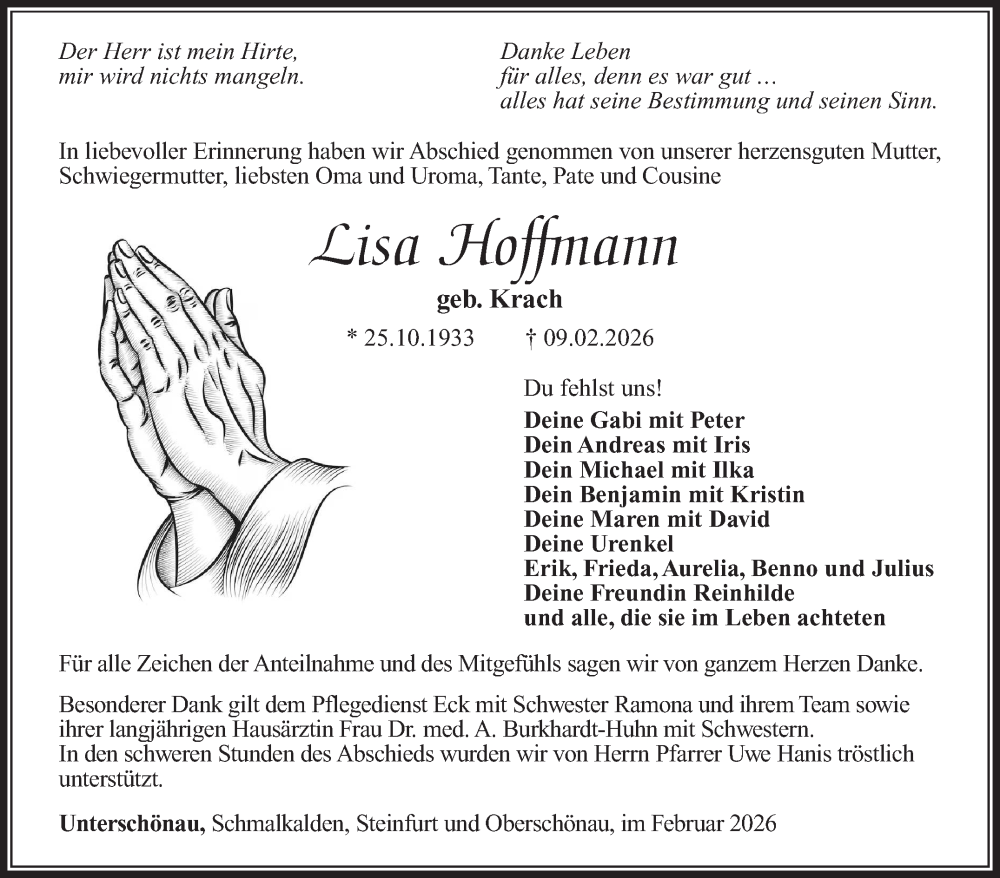 Der Herr ist mein Hirte,
mir wird nichts mangeln.

Danke Leben
für alles, denn es war gut …
alles hat seine Bestimmung und seinen Sinn.

In liebevoller Erinnerung haben wir Abschied genommen von unserer herzensguten Mutter, Schwiegermutter, liebsten Oma und Uroma, Tante, Pate und Cousine

Lisa Hoffmann

geb. Krach

* 25.10.1933 † 09.02.2026

Du fehlst uns!

Deine Gabi mit Peter
Dein Andreas mit Iris
Dein Michael mit Ilka
Dein Benjamin mit Kristin
Deine Maren mit David
Deine Urenkel
Erik, Frieda, Aurelia, Benno und Julius
Deine Freundin Reinhilde
und alle, die sie im Leben achteten

Für alle Zeichen der Anteilnahme und des Mitgefühls sagen wir von ganzem Herzen Danke.

Besonderer Dank gilt dem Pflegedienst Eck mit Schwester Ramona und ihrem Team sowie ihrer langjährigen Hausärztin Frau Dr. med. A. Burkhardt-Huhn mit Schwestern.
In den schweren Stunden des Abschieds wurden wir von Herrn Pfarrer Uwe Hanis tröstlich unterstützt.

Unterschönau, Schmalkalden, Steinfurt und Oberschönau, im Februar 2026